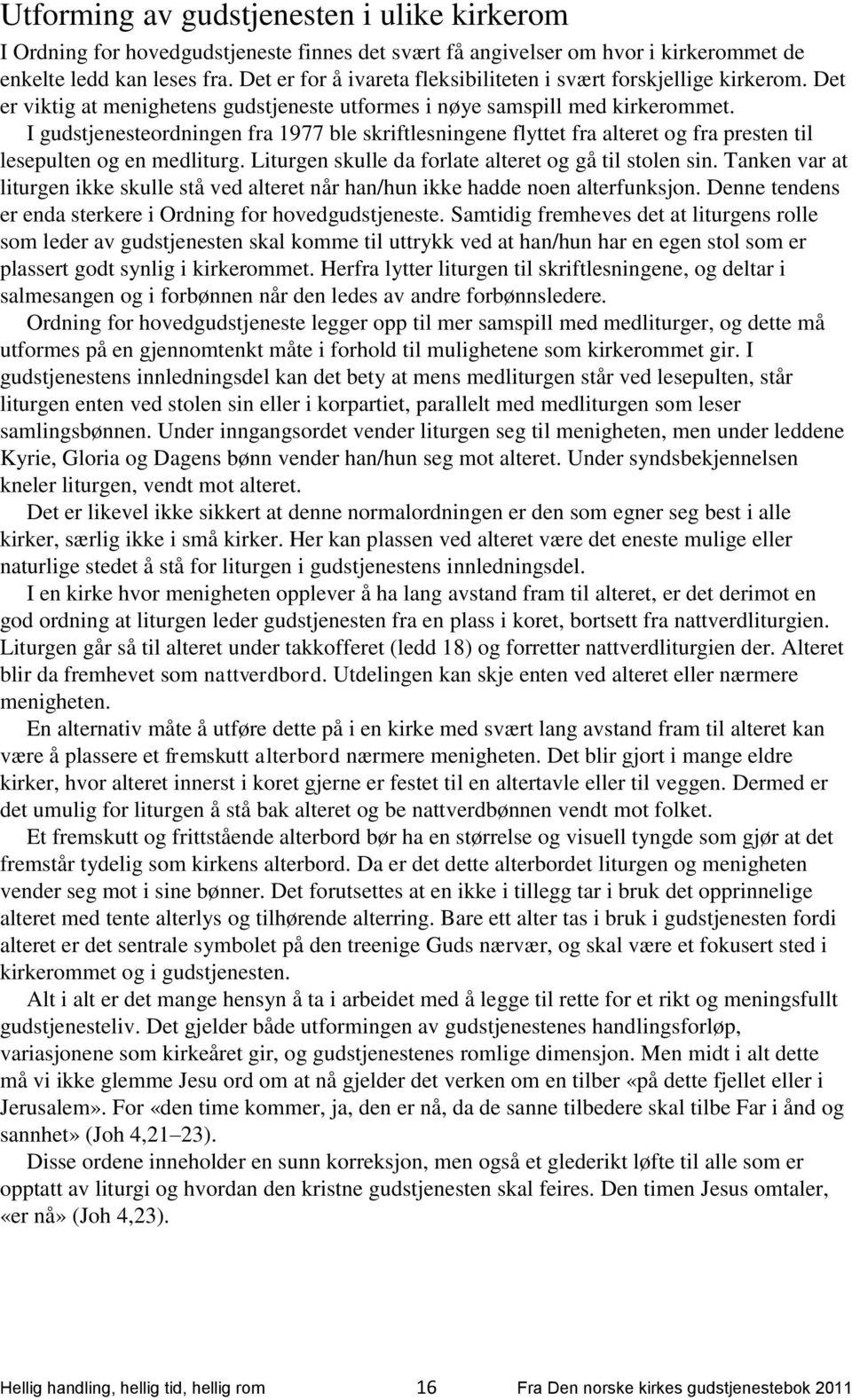 Utforming av gudstjenesten i ulike kirkerom

I Ordning for hovedgudstjeneste finnes det svært få angivelser om hvor i kirkerommet de enkelte ledd kan leses fra. Det er for å ivareta fleksibiliteten i svært forskjellige kirkerom. Det er viktig at menighetens gudstjeneste utformes i nøye samspill med kirkerommet.

I gudstjenesteordningen fra 1977 ble skriftlesningene flyttet fra alteret og fra presten til lesepulten og en medliturg. Liturgen skulle da forlate alteret og gå til stolen sin. Tanken var at liturgen ikke skulle stå ved alteret når han/hun ikke hadde noen alterfunksjon. Denne tendens er enda sterkere i Ordning for hovedgudstjeneste. Samtidig fremheves det at liturgens rolle som leder av gudstjenesten skal komme til uttrykk ved at han/hun har en egen stol som er plassert godt synlig i kirkerommet. Herfra lytter liturgen til skriftlesningene, og deltar i salmesangen og i forbønnen når den ledes av andre forbønnsledere.

Ordning for hovedgudstjeneste legger opp til mer samspill med medliturger, og dette må utformes på en gjennomtenkt måte i forhold til mulighetene som kirkerommet gir. I gudstjenestens innledningsdel kan det bety at mens medliturgen står ved lesepulten, står liturgen enten ved stolen sin eller i korpartiet, parallelt med medliturgen som leser samlingsbønnen. Under inngangsordet vender liturgen seg til menigheten, men under leddene Kyrie, Gloria og Dagens bønn vender han/hun seg mot alteret. Under syndsbekjennelsen kneler liturgen, vendt mot alteret.

Det er likevel ikke sikkert at denne normalordningen er den som egner seg best i alle kirker, særlig ikke i små kirker. Her kan plassen ved alteret være det eneste mulige eller naturlige stedet å stå for liturgen i gudstjenestens innledningsdel.

I en kirke hvor menigheten opplever å ha lang avstand fram til alteret, er det derimot en god ordning at liturgen leder gudstjenesten fra en plass i koret, bortsett fra nattverdliturgien. Liturgen går så til alteret under takkofferet (ledd 18) og forretter nattverdliturgien der. Alteret blir da fremhevet som nattverdbord. Utdelingen kan skje enten ved alteret eller nærmere menigheten.

En alternativ måte å utføre dette på i en kirke med svært lang avstand fram til alteret kan være å plassere et fremskutt alterbord nærmere menigheten. Det blir gjort i mange eldre kirker, hvor alteret innerst i koret gjerne er festet til en altertavle eller til veggen. Dermed er det umulig for liturgen å stå bak alteret og be nattverdbønnen vendt mot folket.

Et fremskutt og frittstående alterbord bør ha en størrelse og visuell tyngde som gjør at det fremstår tydelig som kirkens alterbord. Da er det dette alterbordet liturgen og menigheten vender seg mot i sine bønner. Det forutsettes at en ikke i tillegg tar i bruk det opprinnelige alteret med tente alterlys og tilhørende alterring. Bare ett alter tas i bruk i gudstjenesten fordi alteret er det sentrale symbolet på den treenige Guds nærvær, og skal være et fokusert sted i kirkerommet og i gudstjenesten.

Alt i alt er det mange hensyn å ta i arbeidet med å legge til rette for et rikt og meningsfullt gudstjenesteliv. Det gjelder både utformingen av gudstjenestenes handlingsforløp, variasjonene som kirkeåret gir, og gudstjenestenes romlige dimensjon. Men midt i alt dette må vi ikke glemme Jesu ord om at nå gjelder det verken om en tilber «på dette fjellet eller i Jerusalem». For «den time kommer, ja, den er nå, da de sanne tilbedere skal tilbe Far i ånd og sannhet» (Joh 4,21–23).

Disse ordene inneholder en sunn korreksjon, men også et glederikt løfte til alle som er opptatt av liturgi og hvordan den kristne gudstjenesten skal feires. Den timen Jesus omtaler, «er nå» (Joh 4,23).

Hellig handling, hellig tid, hellig rom 16 Fra Den norske kirkes gudstjenestebok 2011